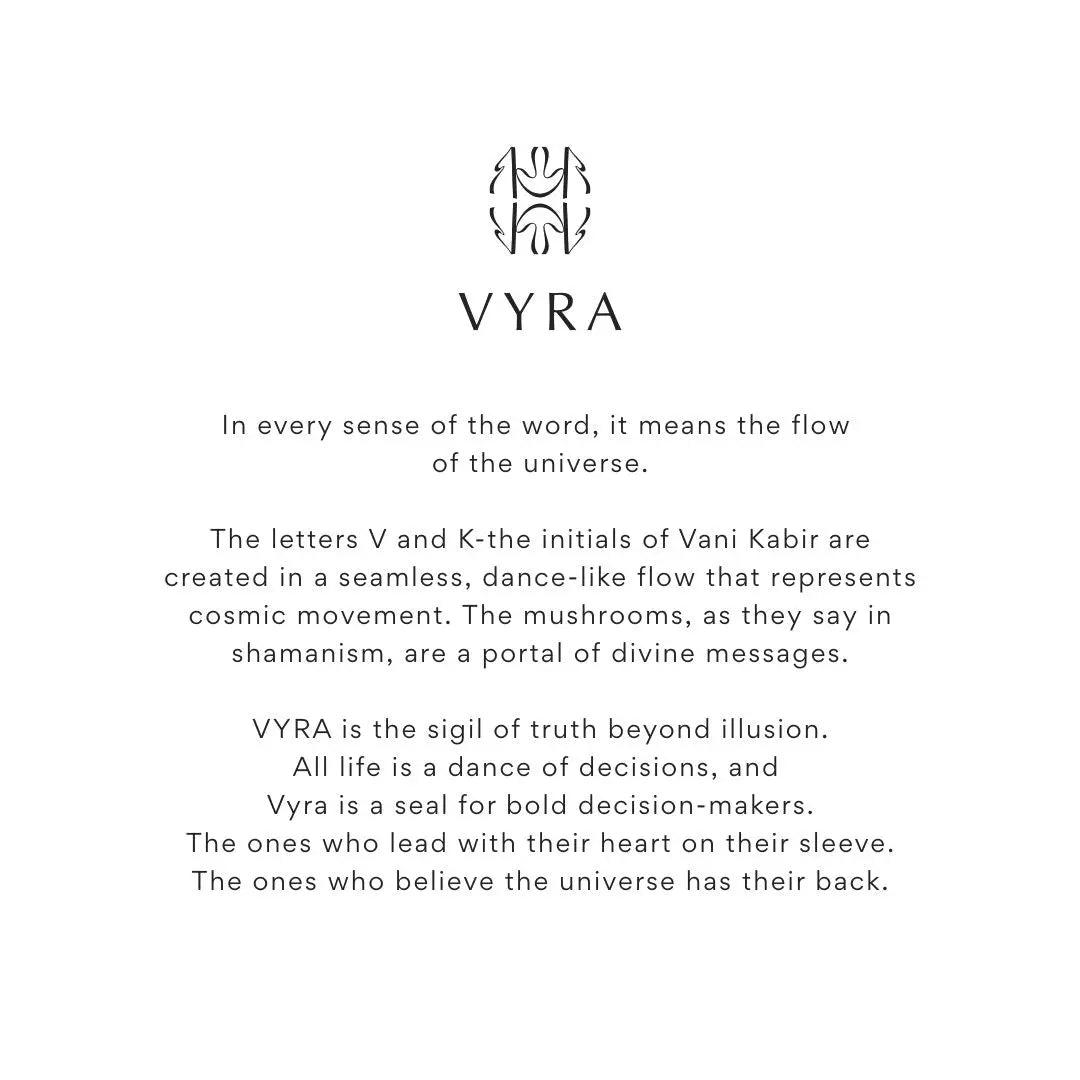 VYRA

In every sense of the word, it means the flow of the universe.

The letters V and K-the initials of Vani Kabir are created in a seamless, dance-like flow that represents cosmic movement. The mushrooms, as they say in shamanism, are a portal of divine messages.

VYRA is the sigil of truth beyond illusion. All life is a dance of decisions, and Vyra is a seal for bold decision-makers. The ones who lead with their heart on their sleeve. The ones who believe the universe has their back.